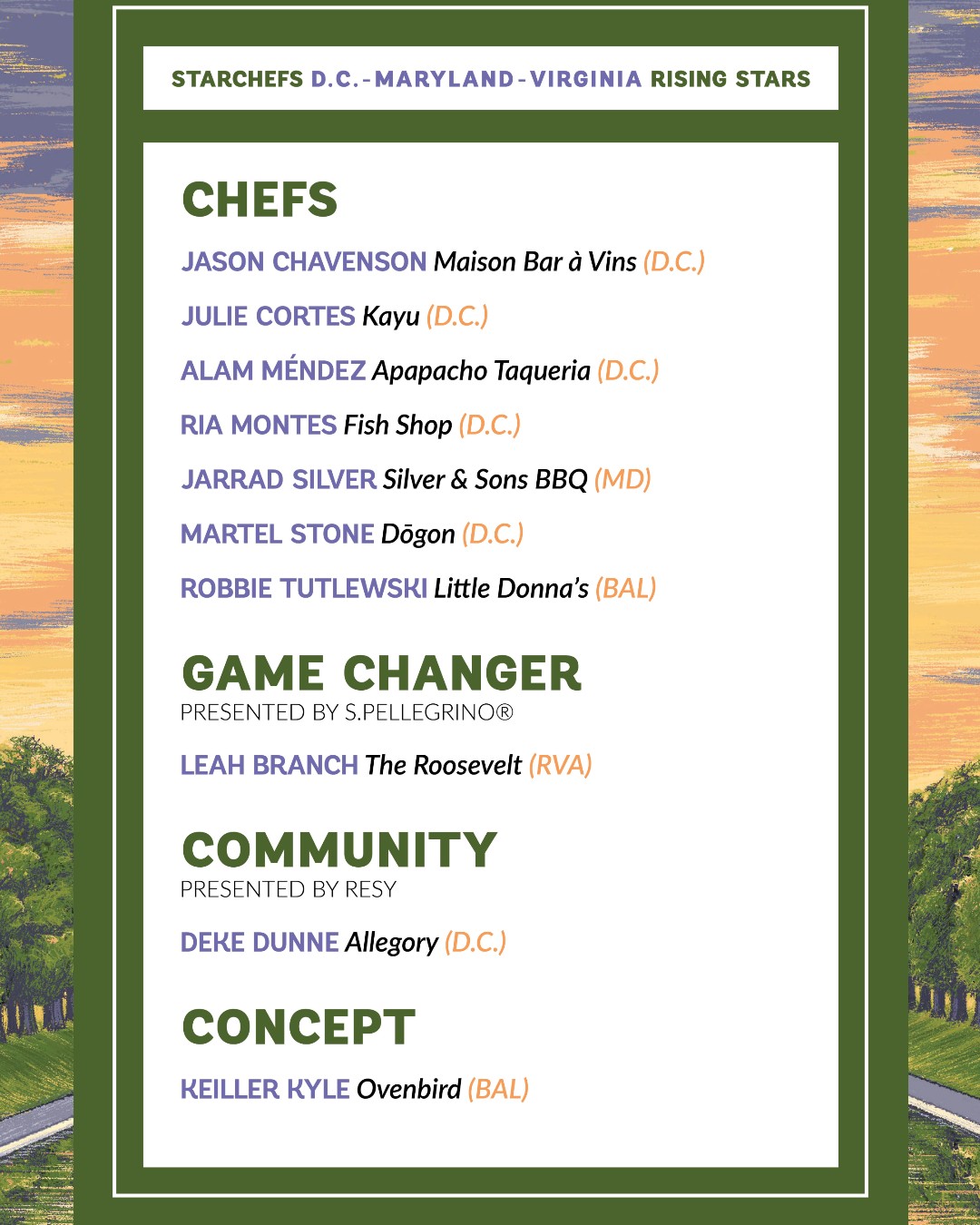 STARCHEFS D.C.-MARYLAND-VIRGINIA RISING STARS

CHEFS

JASON CHAVENSON Maison Bar à Vins (D.C.)

JULIE CORTES Kayu (D.C.)

ALAM MÉNDEZ Apapacho Taqueria (D.C.)

RIA MONTES Fish Shop (D.C.)

JARRAD SILVER Silver & Sons BBQ (MD)

MARTEL STONE Dōgon (D.C.)

ROBBIE TUTLEWSKI Little Donna's (BAL)

GAME CHANGER
PRESENTED BY S.PELLEGRINO®

LEAH BRANCH The Roosevelt (RVA)

COMMUNITY
PRESENTED BY RESY

DEKE DUNNE Allegory (D.C.)

CONCEPT

KEILLER KYLE Ovenbird (BAL)